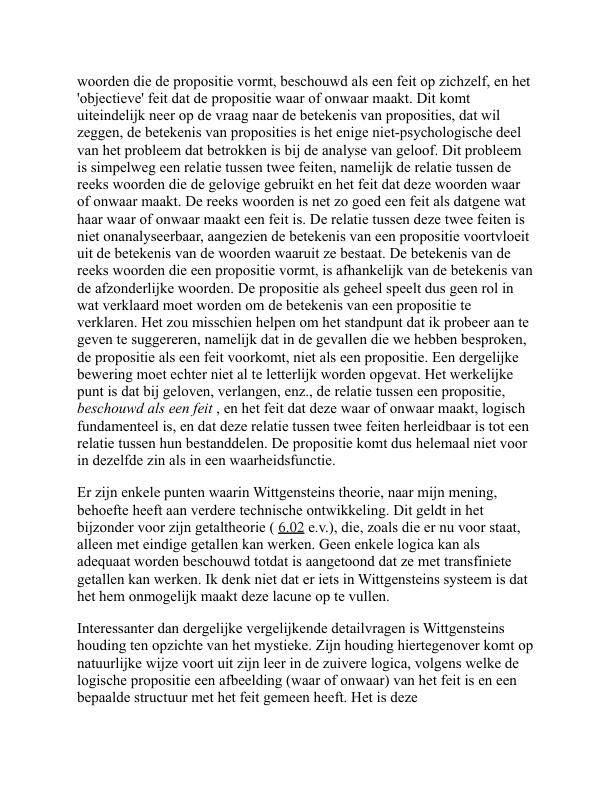 woorden die de propositie vormt, beschouwd als een feit op zichzelf, en het 'objectieve' feit dat de propositie waar of onwaar maakt. Dit komt uiteindelijk neer op de vraag naar de betekenis van proposities, dat wil zeggen, de betekenis van proposities is het enige niet-psychologische deel van het probleem dat betrokken is bij de analyse van geloof. Dit probleem is simpelweg een relatie tussen twee feiten, namelijk de relatie tussen de reeks woorden die de gelovige gebruikt en het feit dat deze woorden waar of onwaar maakt. De reeks woorden is net zo goed een feit als datgene wat haar waar of onwaar maakt een feit is. De relatie tussen deze twee feiten is niet onanalyseerbaar, aangezien de betekenis van een propositie voortvloeit uit de betekenis van de woorden waaruit ze bestaat. De betekenis van de reeks woorden die een propositie vormt, is afhankelijk van de betekenis van de afzonderlijke woorden. De propositie als geheel speelt dus geen rol in wat verklaard moet worden om de betekenis van een propositie te verklaren. Het zou misschien helpen om het standpunt dat ik probeer aan te geven te suggereren, namelijk dat in de gevallen die we hebben besproken, de propositie als een feit voorkomt, niet als een propositie. Een dergelijke bewering moet echter niet al te letterlijk worden opgevat. Het werkelijke punt is dat bij geloven, verlangen, enz., de relatie tussen een propositie, beschouwd als een feit , en het feit dat deze waar of onwaar maakt, logisch fundamenteel is, en dat deze relatie tussen twee feiten herleidbaar is tot een relatie tussen hun bestanddelen. De propositie komt dus helemaal niet voor in dezelfde zin als in een waarheidsfunctie.

Er zijn enkele punten waarin Wittgensteins theorie, naar mijn mening, behoefte heeft aan verdere technische ontwikkeling. Dit geldt in het bijzonder voor zijn getaltheorie ( 6.02 e.v.), die, zoals die er nu voor staat, alleen met eindige getallen kan werken. Geen enkele logica kan als adequaat worden beschouwd totdat is aangetoond dat ze met transfiniete getallen kan werken. Ik denk niet dat er iets in Wittgensteins systeem is dat het hem onmogelijk maakt deze lacune op te vullen.

Interessanter dan dergelijke vergelijkende detailvragen is Wittgensteins houding ten opzichte van het mystieke. Zijn houding hiertegenover komt op natuurlijke wijze voort uit zijn leer in de zuivere logica, volgens welke de logische propositie een afbeelding (waar of onwaar) van het feit is en een bepaalde structuur met het feit gemeen heeft. Het is deze